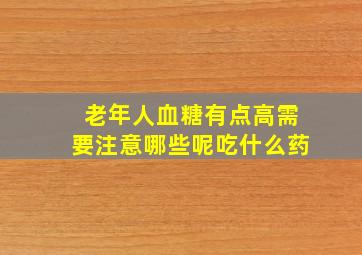 老年人血糖有点高需要注意哪些呢吃什么药